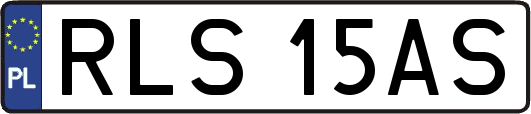 PL
RLS 15AS